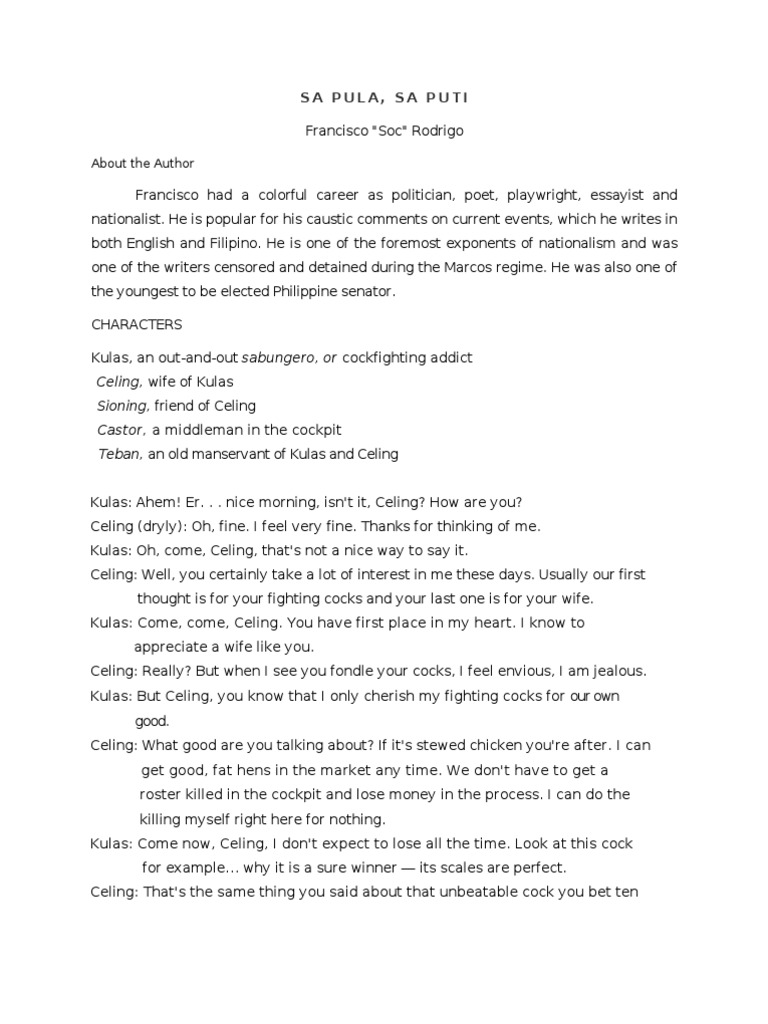 SA PULA, SA PUTI

Francisco "Soc" Rodrigo

About the Author

Francisco had a colorful career as politician, poet, playwright, essayist and nationalist. He is popular for his caustic comments on current events, which he writes in both English and Filipino. He is one of the foremost exponents of nationalism and was one of the writers censored and detained during the Marcos regime. He was also one of the youngest to be elected Philippine senator.

CHARACTERS

Kulas, an out-and-out sabungero, or cockfighting addict
Celing, wife of Kulas
Sioning, friend of Celing
Castor, a middleman in the cockpit
Teban, an old manservant of Kulas and Celing

Kulas: Ahem! Er. . . nice morning, isn't it, Celing? How are you?
Celing (dryly): Oh, fine. I feel very fine. Thanks for thinking of me.
Kulas: Oh, come, Celing, that's not a nice way to say it.
Celing: Well, you certainly take a lot of interest in me these days. Usually our first thought is for your fighting cocks and your last one is for your wife.
Kulas: Come, come, Celing. You have first place in my heart. I know to appreciate a wife like you.
Celing: Really? But when I see you fondle your cocks, I feel envious, I am jealous.
Kulas: But Celing, you know that I only cherish my fighting cocks for our own good.
Celing: What good are you talking about? If it's stewed chicken you're after. I can get good, fat hens in the market any time. We don't have to get a roster killed in the cockpit and lose money in the process. I can do the killing myself right here for nothing.
Kulas: Come now, Celing, I don't expect to lose all the time. Look at this cock for example... why it is a sure winner — its scales are perfect.
Celing: That's the same thing you said about that unbeatable cock you bet ten